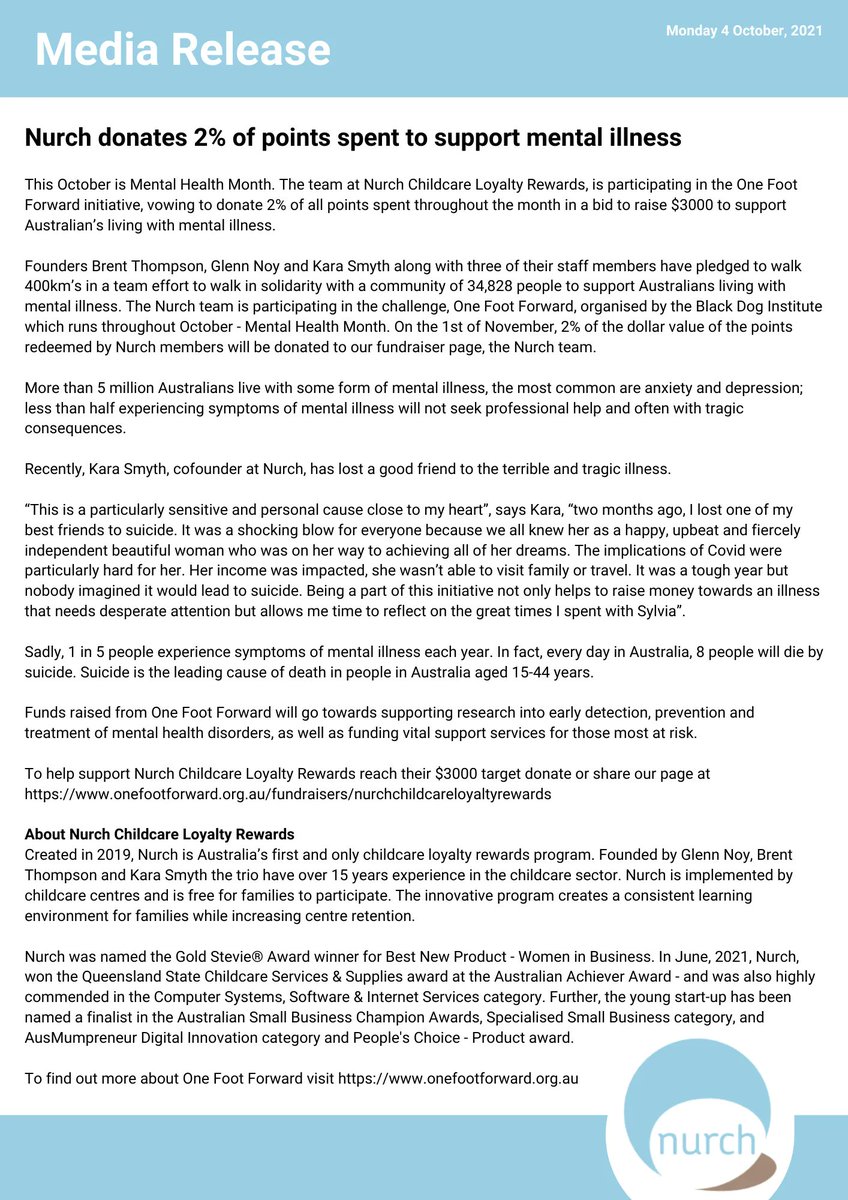 Media Release

Monday 4 October, 2021

Nurch donates 2% of points spent to support mental illness

This October is Mental Health Month. The team at Nurch Childcare Loyalty Rewards, is participating in the One Foot Forward initiative, vowing to donate 2% of all points spent throughout the month in a bid to raise \$3000 to support Australian's living with mental illness.

Founders Brent Thompson, Glenn Noy and Kara Smyth along with three of their staff members have pledged to walk 400km's in a team effort to walk in solidarity with a community of 34,828 people to support Australians living with mental illness. The Nurch team is participating in the challenge, One Foot Forward, organised by the Black Dog Institute which runs throughout October - Mental Health Month. On the 1st of November, 2% of the dollar value of the points redeemed by Nurch members will be donated to our fundraiser page, the Nurch team.

More than 5 million Australians live with some form of mental illness, the most common are anxiety and depression; less than half experiencing symptoms of mental illness will not seek professional help and often with tragic consequences.

Recently, Kara Smyth, cofounder at Nurch, has lost a good friend to the terrible and tragic illness.

"This is a particularly sensitive and personal cause close to my heart", says Kara, "two months ago, I lost one of my best friends to suicide. It was a shocking blow for everyone because we all knew her as a happy, upbeat and fiercely independent beautiful woman who was on her way to achieving all of her dreams. The implications of Covid were particularly hard for her. Her income was impacted, she wasn't able to visit family or travel. It was a tough year but nobody imagined it would lead to suicide. Being a part of this initiative not only helps to raise money towards an illness that needs desperate attention but allows me time to reflect on the great times I spent with Sylvia".

Sadly, 1 in 5 people experience symptoms of mental illness each year. In fact, every day in Australia, 8 people will die by suicide. Suicide is the leading cause of death in people in Australia aged 15-44 years.

Funds raised from One Foot Forward will go towards supporting research into early detection, prevention and treatment of mental health disorders, as well as funding vital support services for those most at risk.

To help support Nurch Childcare Loyalty Rewards reach their \$3000 target donate or share our page at https://www.onefootforward.org.au/fundraisers/nurchchildcareloyaltyrewards

About Nurch Childcare Loyalty Rewards
Created in 2019, Nurch is Australia's first and only childcare loyalty rewards program. Founded by Glenn Noy, Brent Thompson and Kara Smyth the trio have over 15 years experience in the childcare sector. Nurch is implemented by childcare centres and is free for families to participate. The innovative program creates a consistent learning environment for families while increasing centre retention.

Nurch was named the Gold Stevie® Award winner for Best New Product - Women in Business. In June, 2021, Nurch, won the Queensland State Childcare Services & Supplies award at the Australian Achiever Award - and was also highly commended in the Computer Systems, Software & Internet Services category. Further, the young start-up has been named a finalist in the Australian Small Business Champion Awards, Specialised Small Business category, and AusMumpreneur Digital Innovation category and People's Choice - Product award.

To find out more about One Foot Forward visit https://www.onefootforward.org.au

nurch